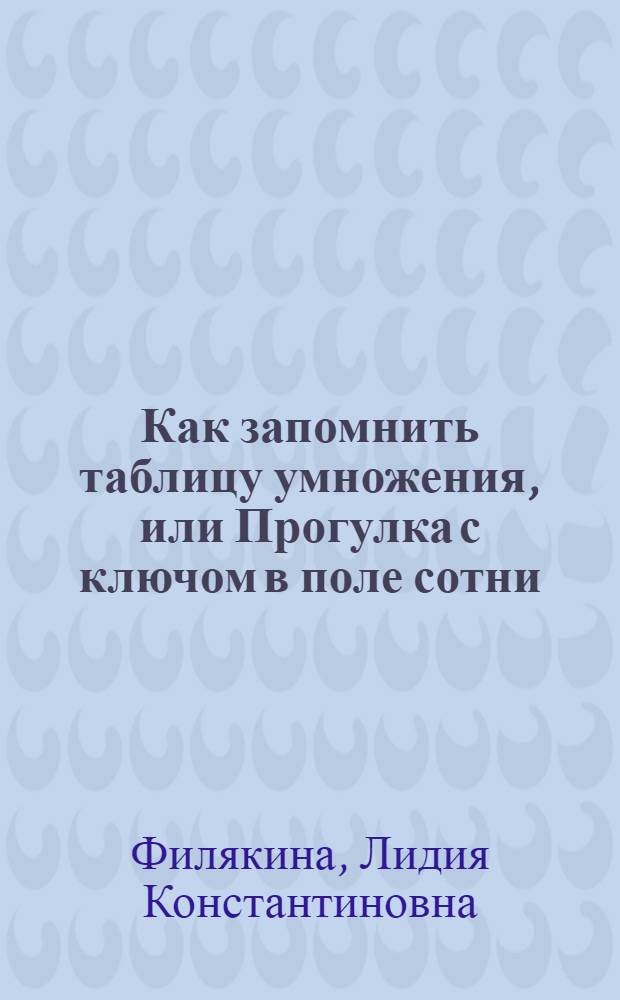 Как запомнить таблицу умножения, или Прогулка с ключом в поле сотни

Филякина, Лидия Константиновна